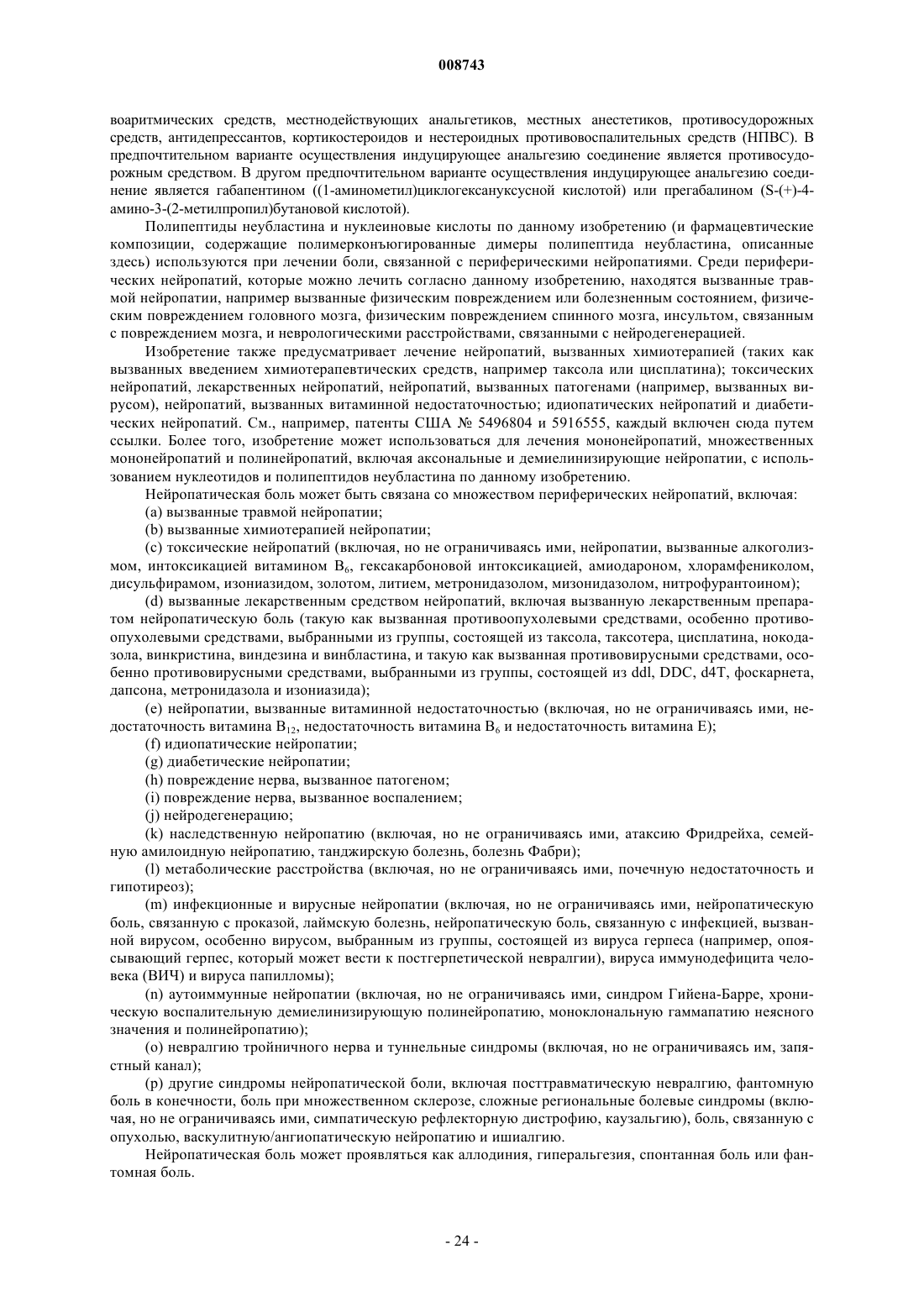 008743

воаритмических средств, местнодействующих анальгетиков, местных анестетиков, противосудорожных средств, антидепрессантов, кортикостероидов и нестероидных противовоспалительных средств (НПВС). В предпочтительном варианте осуществления индуцирующее анальгезию соединение является противосудорожным средством. В другом предпочтительном варианте осуществления индуцирующее анальгезию соединение является габапентином ((1-аминометил)циклогексануксусной кислотой) или прегабалином (S-(+)-4-амино-3-(2-метилпропил)бутановой кислотой).

Полипептиды неубластина и нуклеиновые кислоты по данному изобретению (и фармацевтические композиции, содержащие полимерконъюгированные димеры полипептида неубластина, описанные здесь) используются при лечении боли, связанной с периферическими нейропатиями. Среди периферических нейропатий, которые можно лечить согласно данному изобретению, находятся вызванные травмой нейропатии, например вызванные физическим повреждением или болезненным состоянием, физическим повреждением головного мозга, физическим повреждением спинного мозга, инсультом, связанным с повреждением мозга, и неврологическими расстройствами, связанными с нейродегенерацией.

Изобретение также предусматривает лечение нейропатий, вызванных химиотерапией (таких как вызванных введением химиотерапевтических средств, например таксола или цисплатина); токсических нейропатий, лекарственных нейропатий, нейропатий, вызванных патогенами (например, вызванных вирусом), нейропатий, вызванных витаминной недостаточностью; идиопатических нейропатий и диабетических нейропатий. См., например, патенты США № 5496804 и 5916555, каждый включен сюда путем ссылки. Более того, изобретение может использоваться для лечения мононейропатий, множественных мононейропатий и полинейропатий, включая аксональные и демиелинизирующие нейропатии, с использованием нуклеотидов и полипептидов неубластина по данному изобретению.

Нейропатическая боль может быть связана со множеством периферических нейропатий, включая:

(a) вызванные травмой нейропатии;

(b) вызванные химиотерапией нейропатии;

(c) токсические нейропатий (включая, но не ограничиваясь ими, нейропатии, вызванные алкоголизмом, интоксикацией витамином $B_6$, гексакарбоновой интоксикацией, амиодароном, хлорамфениколом, дисульфирамом, изониазидом, золотом, литием, метронидазолом, мизонидазолом, нитрофурантоином);

(d) вызванные лекарственным средством нейропатий, включая вызванную лекарственным препаратом нейропатическую боль (такую как вызванная противоопухолевыми средствами, особенно противоопухолевыми средствами, выбранными из группы, состоящей из таксола, таксотера, цисплатина, нокодазола, винкристина, виндезина и винбластина, и такую как вызванная противовирусными средствами, особенно противовирусными средствами, выбранными из группы, состоящей из ddl, DDC, d4T, фоскарнета, дапсона, метронидазола и изониазида);

(e) нейропатии, вызванные витаминной недостаточностью (включая, но не ограничиваясь ими, недостаточность витамина $B_{12}$, недостаточность витамина $B_6$ и недостаточность витамина E);

(f) идиопатические нейропатии;

(g) диабетические нейропатии;

(h) повреждение нерва, вызванное патогеном;

(i) повреждение нерва, вызванное воспалением;

(j) нейродегенерацию;

(k) наследственную нейропатию (включая, но не ограничиваясь ими, атаксию Фридрейха, семейную амилоидную нейропатию, танджирскую болезнь, болезнь Фабри);

(l) метаболические расстройства (включая, но не ограничиваясь ими, почечную недостаточность и гипотиреоз);

(m) инфекционные и вирусные нейропатии (включая, но не ограничиваясь ими, нейропатическую боль, связанную с проказой, лаймскую болезнь, нейропатическую боль, связанную с инфекцией, вызванной вирусом, особенно вирусом, выбранным из группы, состоящей из вируса герпеса (например, опоясывающий герпес, который может вести к постгерпетической невралгии), вируса иммунодефицита человека (ВИЧ) и вируса папилломы);

(n) аутоиммунные нейропатии (включая, но не ограничиваясь ими, синдром Гийена-Барре, хроническую воспалительную демиелинизирующую полинейропатию, моноклональную гаммапатию неясного значения и полинейропатию);

(o) невралгию тройничного нерва и туннельные синдромы (включая, но не ограничиваясь им, запястный канал);

(p) другие синдромы нейропатической боли, включая посттравматическую невралгию, фантомную боль в конечности, боль при множественном склерозе, сложные региональные болевые синдромы (включая, но не ограничиваясь ими, симпатическую рефлекторную дистрофию, каузальгию), боль, связанную с опухолью, васкулитную/ангиопатическую нейропатию и ишиалгию.

Нейропатическая боль может проявляться как аллодиния, гиперальгезия, спонтанная боль или фантомная боль.

- 24 -